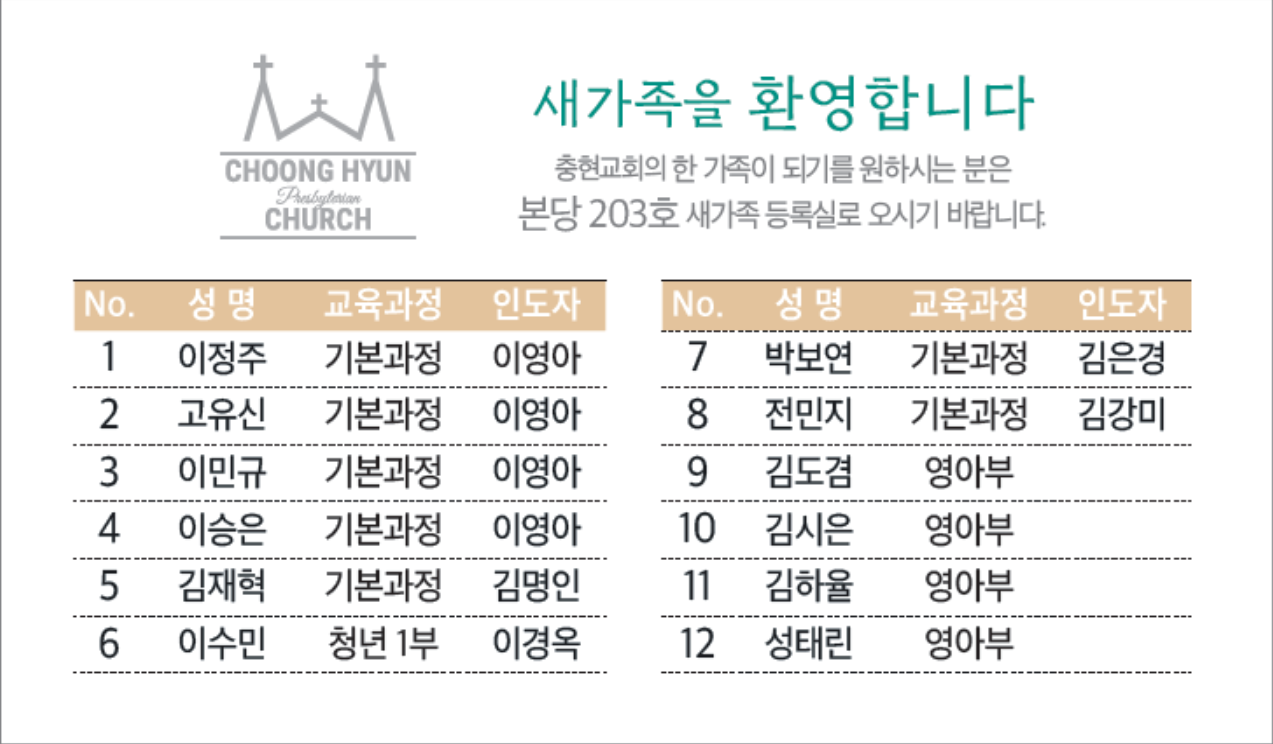 CHOONG HYUN
Presbyterian
CHURCH

새가족을 환영합니다

충현교회의 한 가족이 되기를 원하시는 분은
본당 203호 새가족 등록실로 오시기 바랍니다.

| No. | 성 명 | 교육과정 | 인도자 |
|---|---|---|---|
| 1 | 이정주 | 기본과정 | 이영아 |
| 2 | 고유신 | 기본과정 | 이영아 |
| 3 | 이민규 | 기본과정 | 이영아 |
| 4 | 이승은 | 기본과정 | 이영아 |
| 5 | 김재혁 | 기본과정 | 김명인 |
| 6 | 이수민 | 청년 1부 | 이경옥 |

| No. | 성 명 | 교육과정 | 인도자 |
|---|---|---|---|
| 7 | 박보연 | 기본과정 | 김은경 |
| 8 | 전민지 | 기본과정 | 김강미 |
| 9 | 김도겸 | 영아부 | |
| 10 | 김시은 | 영아부 | |
| 11 | 김하율 | 영아부 | |
| 12 | 성태린 | 영아부 | |